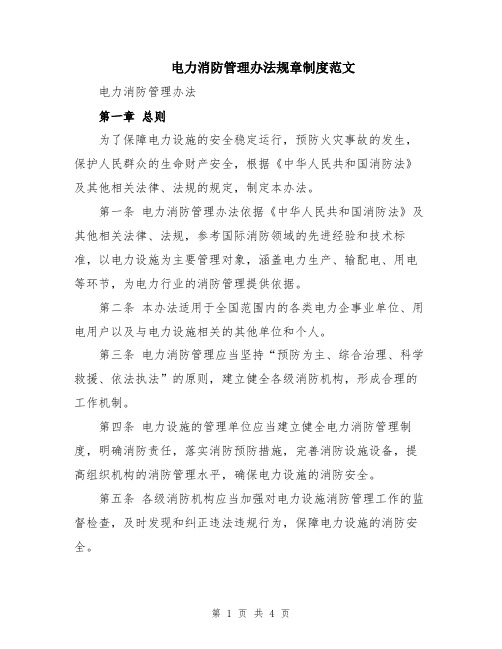 电力消防管理办法规章制度范文

电力消防管理办法

第一章 总则

为了保障电力设施的安全稳定运行，预防火灾事故的发生，保护人民群众的生命财产安全，根据《中华人民共和国消防法》及其他相关法律、法规的规定，制定本办法。

第一条 电力消防管理办法依据《中华人民共和国消防法》及其他相关法律、法规，参考国际消防领域的先进经验和技术标准，以电力设施为主要管理对象，涵盖电力生产、输配电、用电等环节，为电力行业的消防管理提供依据。

第二条 本办法适用于全国范围内的各类电力企事业单位、用电用户以及与电力设施相关的其他单位和个人。

第三条 电力消防管理应当坚持“预防为主、综合治理、科学救援、依法执法”的原则，建立健全各级消防机构，形成合理的工作机制。

第四条 电力设施的管理单位应当建立健全电力消防管理制度，明确消防责任，落实消防预防措施，完善消防设施设备，提高组织机构的消防管理水平，确保电力设施的消防安全。

第五条 各级消防机构应当加强对电力设施消防管理工作的监督检查，及时发现和纠正违法违规行为，保障电力设施的消防安全。

第 1 页 共 4 页